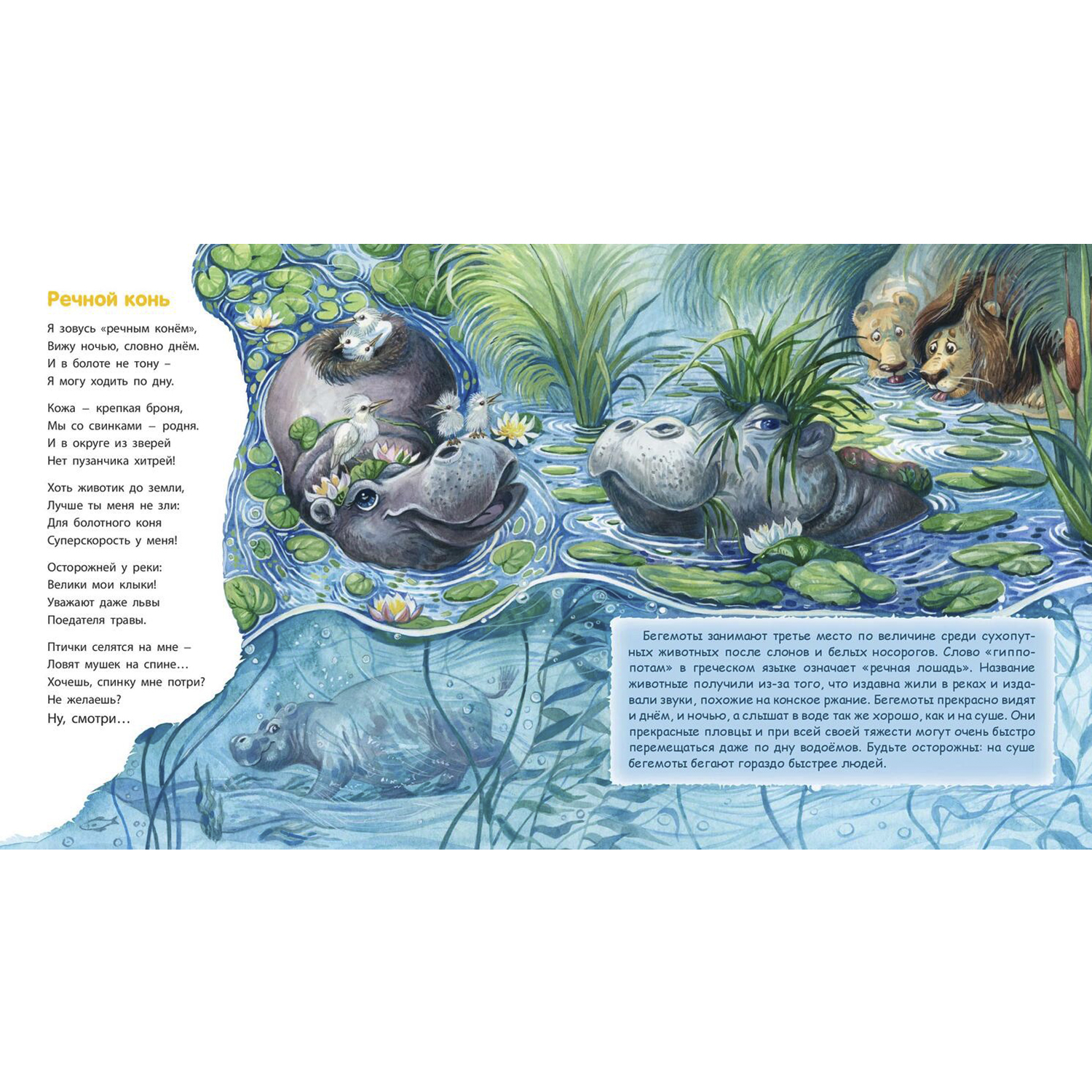 Речной конь

Я зовусь «речным конём»,
Вижу ночью, словно днём.
И в болоте не тону –
Я могу ходить по дну.

Кожа – крепкая броня,
Мы со свинками – родня.
И в округе из зверей
Нет пузанчика хитрей!

Хоть животик до земли,
Лучше ты меня не зли:
Для болотного коня
Суперскорость у меня!

Осторожней у реки:
Велики мои клыки!
Уважают даже львы
Поедателя травы.

Птички селятся на мне –
Ловят мушек на спине…
Хочешь, спинку мне потри?
Не желаешь?
Ну, смотри…

Бегемоты занимают третье место по величине среди сухопутных животных после слонов и белых носорогов. Слово «гиппопотам» в греческом языке означает «речная лошадь». Название животные получили из-за того, что издавна жили в реках и издавали звуки, похожие на конское ржание. Бегемоты прекрасно видят и днём, и ночью, а слышат в воде так же хорошо, как и на суше. Они прекрасные пловцы и при всей своей тяжести могут очень быстро перемещаться даже по дну водоёмов. Будьте осторожны: на суше бегемоты бегают гораздо быстрее людей.